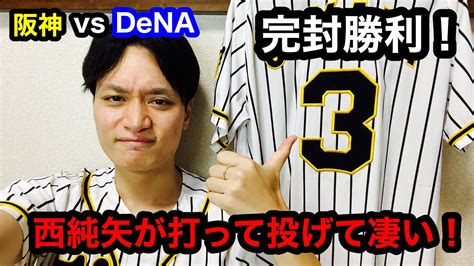 阪神 vs DeNA

完封勝利！

3

西純矢が打って投げて凄い！